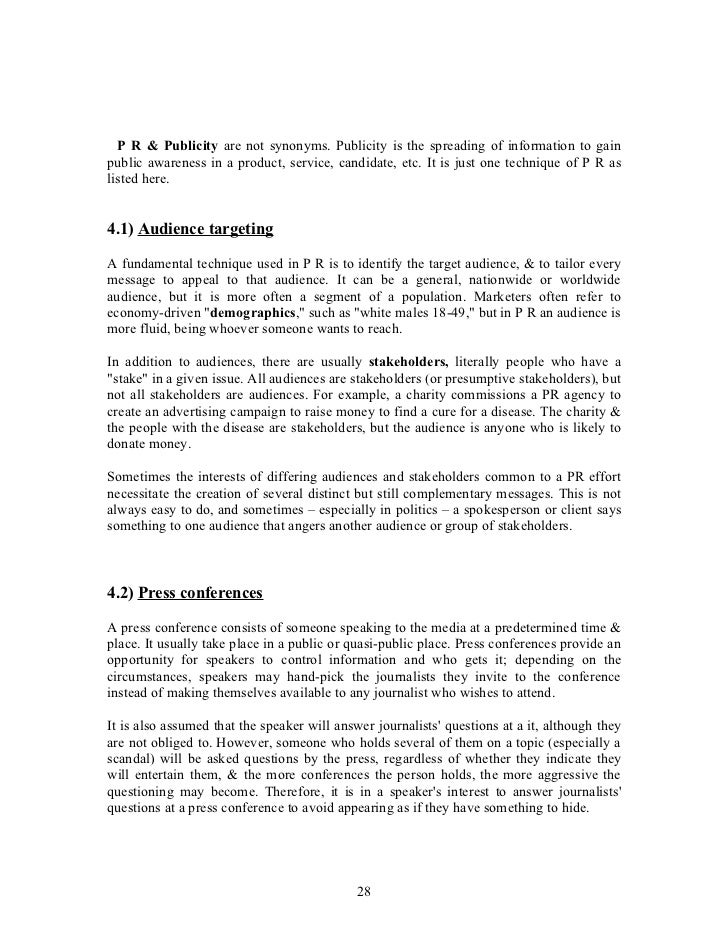 P R & Publicity are not synonyms. Publicity is the spreading of information to gain public awareness in a product, service, candidate, etc. It is just one technique of P R as listed here.

4.1) Audience targeting

A fundamental technique used in P R is to identify the target audience, & to tailor every message to appeal to that audience. It can be a general, nationwide or worldwide audience, but it is more often a segment of a population. Marketers often refer to economy-driven "demographics," such as "white males 18-49," but in P R an audience is more fluid, being whoever someone wants to reach.

In addition to audiences, there are usually stakeholders, literally people who have a "stake" in a given issue. All audiences are stakeholders (or presumptive stakeholders), but not all stakeholders are audiences. For example, a charity commissions a PR agency to create an advertising campaign to raise money to find a cure for a disease. The charity & the people with the disease are stakeholders, but the audience is anyone who is likely to donate money.

Sometimes the interests of differing audiences and stakeholders common to a PR effort necessitate the creation of several distinct but still complementary messages. This is not always easy to do, and sometimes – especially in politics – a spokesperson or client says something to one audience that angers another audience or group of stakeholders.

4.2) Press conferences

A press conference consists of someone speaking to the media at a predetermined time & place. It usually take place in a public or quasi-public place. Press conferences provide an opportunity for speakers to control information and who gets it; depending on the circumstances, speakers may hand-pick the journalists they invite to the conference instead of making themselves available to any journalist who wishes to attend.

It is also assumed that the speaker will answer journalists' questions at a it, although they are not obliged to. However, someone who holds several of them on a topic (especially a scandal) will be asked questions by the press, regardless of whether they indicate they will entertain them, & the more conferences the person holds, the more aggressive the questioning may become. Therefore, it is in a speaker's interest to answer journalists' questions at a press conference to avoid appearing as if they have something to hide.

28